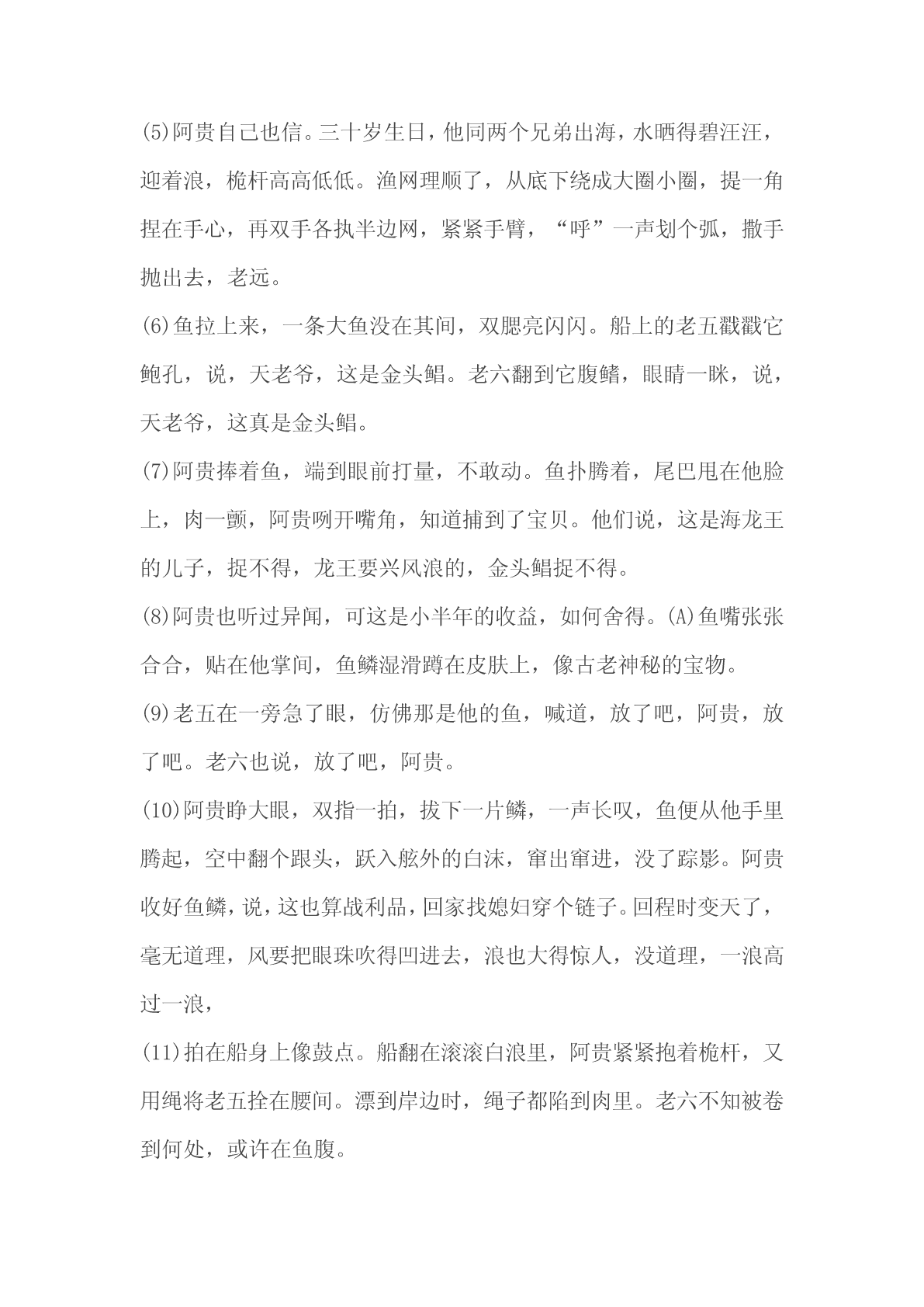 (5)阿贵自己也信。三十岁生日，他同两个兄弟出海，水晒得碧汪汪，迎着浪，桅杆高高低低。渔网理顺了，从底下绕成大圈小圈，提一角捏在手心，再双手各执半边网，紧紧手臂，“呼”一声划个弧，撒手抛出去，老远。

(6)鱼拉上来，一条大鱼没在其间，双腮亮闪闪。船上的老五戳戳它鲍孔，说，天老爷，这是金头鲳。老六翻到它腹鳍，眼睛一眯，说，天老爷，这真是金头鲳。

(7)阿贵捧着鱼，端到眼前打量，不敢动。鱼扑腾着，尾巴甩在他脸上，肉一颤，阿贵咧开嘴角，知道捕到了宝贝。他们说，这是海龙王的儿子，捉不得，龙王要兴风浪的，金头鲳捉不得。

(8)阿贵也听过异闻，可这是小半年的收益，如何舍得。(A)鱼嘴张张合合，贴在他掌间，鱼鳞湿滑蹲在皮肤上，像古老神秘的宝物。

(9)老五在一旁急了眼，仿佛那是他的鱼，喊道，放了吧，阿贵，放了吧。老六也说，放了吧，阿贵。

(10)阿贵睁大眼，双指一拍，拔下一片鳞，一声长叹，鱼便从他手里腾起，空中翻个跟头，跃入舷外的白沫，窜出窜进，没了踪影。阿贵收好鱼鳞，说，这也算战利品，回家找媳妇穿个链子。回程时变天了，毫无道理，风要把眼珠吹得凹进去，浪也大得惊人，没道理，一浪高过一浪，

(11)拍在船身上像鼓点。船翻在滚滚白浪里，阿贵紧紧抱着桅杆，又用绳将老五拴在腰间。漂到岸边时，绳子都陷到肉里。老六不知被卷到何处，或许在鱼腹。